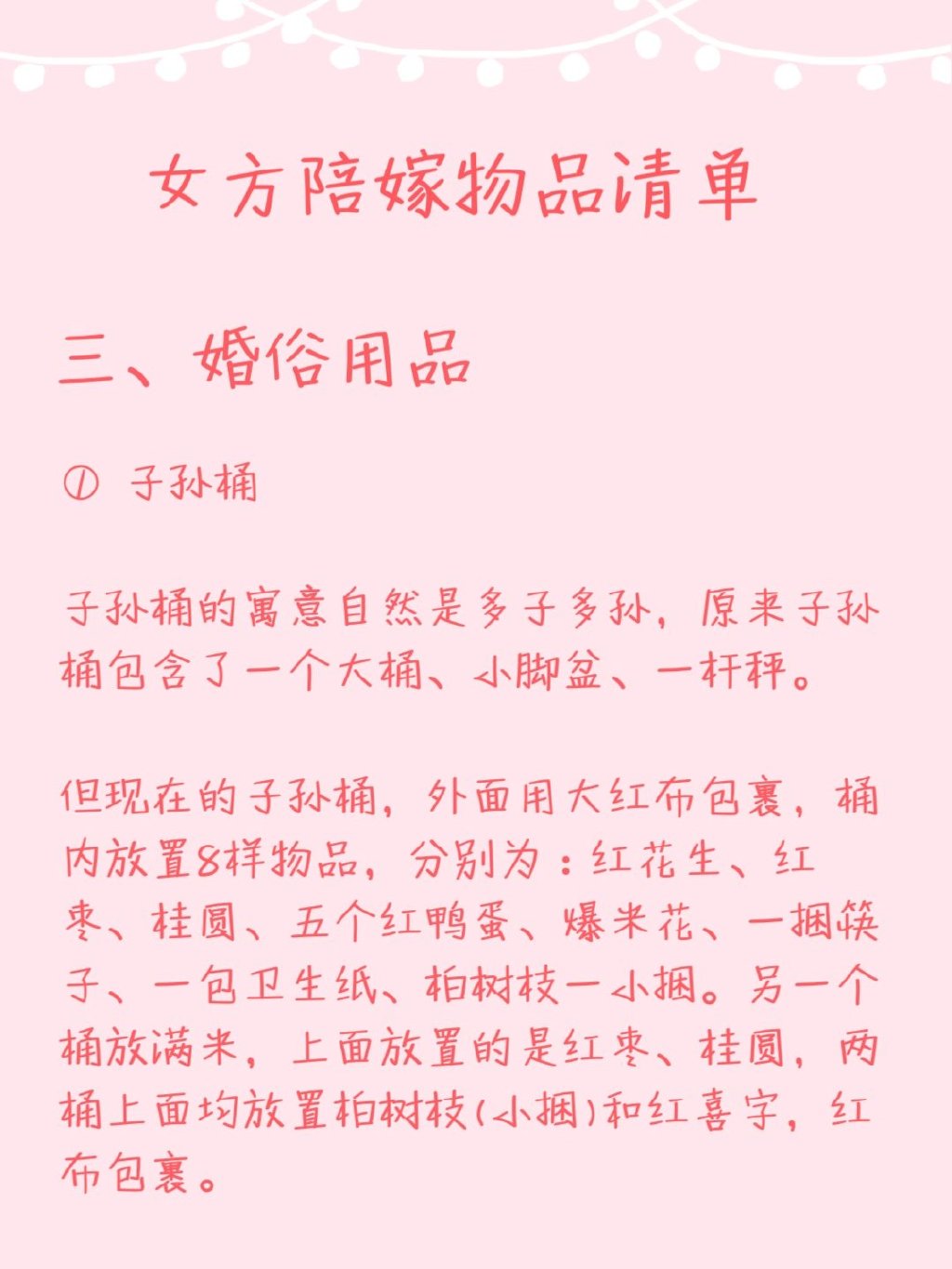 女方陪嫁物品清单

三、婚俗用品

① 子孙桶

子孙桶的寓意自然是多子多孙，原来子孙桶包含了一个大桶、小脚盆、一杆秤。

但现在的子孙桶，外面用大红布包裹，桶内放置8样物品，分别为：红花生、红枣、桂圆、五个红鸭蛋、爆米花、一捆筷子、一包卫生纸、柏树枝一小捆。另一个桶放满米，上面放置的是红枣、桂圆，两桶上面均放置柏树枝(小捆)和红喜字，红布包裹。